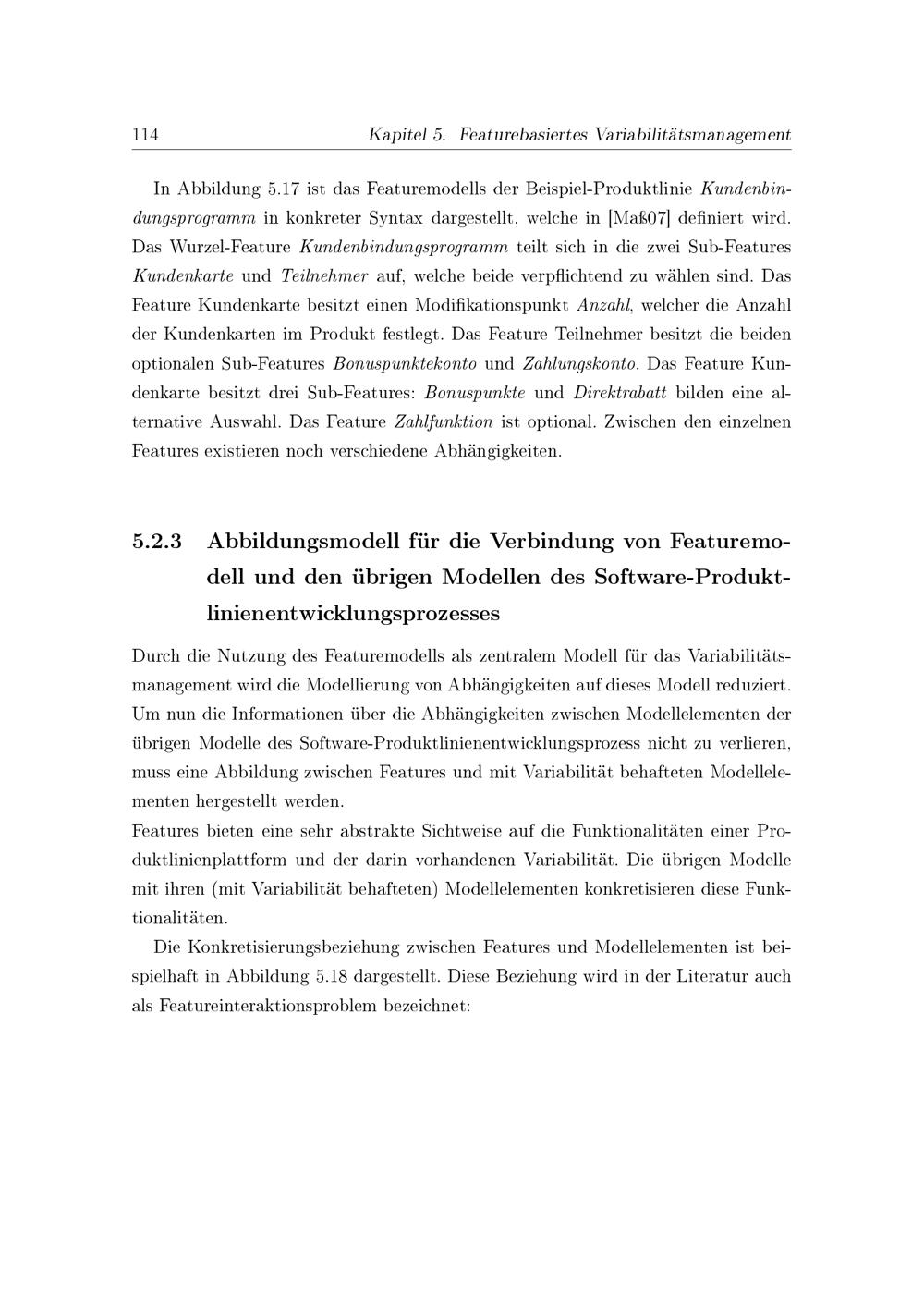 114 Kapitel 5. Featurebasiertes Variabilitätsmanagement

In Abbildung 5.17 ist das Featuremodells der Beispiel-Produktlinie Kundenbindungsprogramm in konkreter Syntax dargestellt, welche in [Maß07] definiert wird. Das Wurzel-Feature Kundenbindungsprogramm teilt sich in die zwei Sub-Features Kundenkarte und Teilnehmer auf, welche beide verpflichtend zu wählen sind. Das Feature Kundenkarte besitzt einen Modifikationspunkt Anzahl, welcher die Anzahl der Kundenkarten im Produkt festlegt. Das Feature Teilnehmer besitzt die beiden optionalen Sub-Features Bonuspunktekonto und Zahlungskonto. Das Feature Kundenkarte besitzt drei Sub-Features: Bonuspunkte und Direktrabatt bilden eine alternative Auswahl. Das Feature Zahlfunktion ist optional. Zwischen den einzelnen Features existieren noch verschiedene Abhängigkeiten.

5.2.3 Abbildungsmodell für die Verbindung von Featuremodell und den übrigen Modellen des Software-Produktlinienentwicklungsprozesses

Durch die Nutzung des Featuremodells als zentralem Modell für das Variabilitätsmanagement wird die Modellierung von Abhängigkeiten auf dieses Modell reduziert. Um nun die Informationen über die Abhängigkeiten zwischen Modellelementen der übrigen Modelle des Software-Produktlinienentwicklungsprozess nicht zu verlieren, muss eine Abbildung zwischen Features und mit Variabilität behafteten Modellelementen hergestellt werden.
Features bieten eine sehr abstrakte Sichtweise auf die Funktionalitäten einer Produktlinienplattform und der darin vorhandenen Variabilität. Die übrigen Modelle mit ihren (mit Variabilität behafteten) Modellelementen konkretisieren diese Funktionalitäten.

Die Konkretisierungsbeziehung zwischen Features und Modellelementen ist beispielhaft in Abbildung 5.18 dargestellt. Diese Beziehung wird in der Literatur auch als Featureinteraktionsproblem bezeichnet: